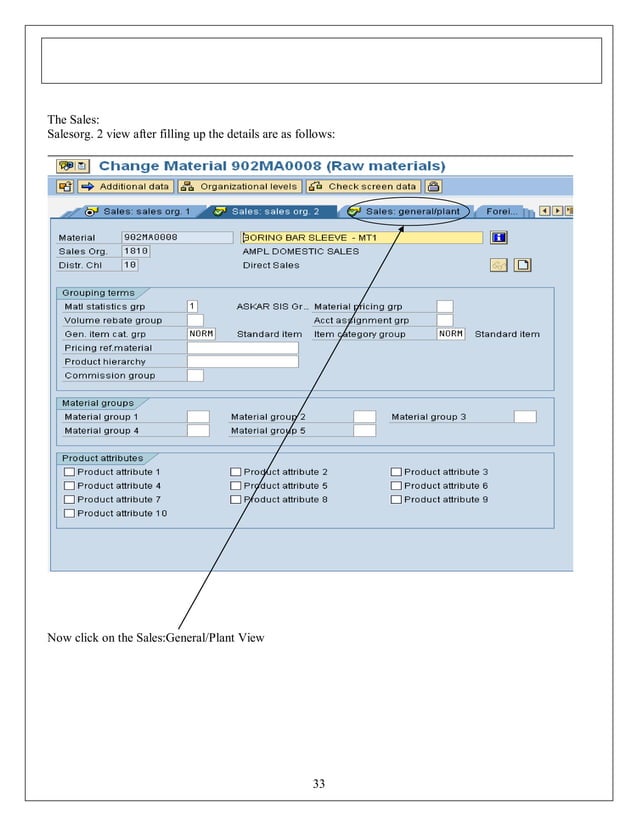 The Sales:
Salesorg. 2 view after filling up the details are as follows:

Change Material 902MA0008 (Raw materials)

Additional data   Organizational levels   Check screen data

Sales: sales org. 1   Sales: sales org. 2   Sales: general/plant   Forei...

Material 902MA0008   BORING BAR SLEEVE - MT1
Sales Org. 1810   AMPL DOMESTIC SALES
Distr. Chl 10   Direct Sales

Grouping terms
Matl statistics grp 1   ASKAR SIS Gr...   Material pricing grp
Volume rebate group   Acct assignment grp
Gen. item cat. grp NORM   Standard item   Item category group NORM   Standard item
Pricing ref.material
Product hierarchy
Commission group

Material groups
Material group 1   Material group 2   Material group 3
Material group 4   Material group 5

Product attributes
Product attribute 1   Product attribute 2   Product attribute 3
Product attribute 4   Product attribute 5   Product attribute 6
Product attribute 7   Product attribute 8   Product attribute 9
Product attribute 10

Now click on the Sales:General/Plant View

33